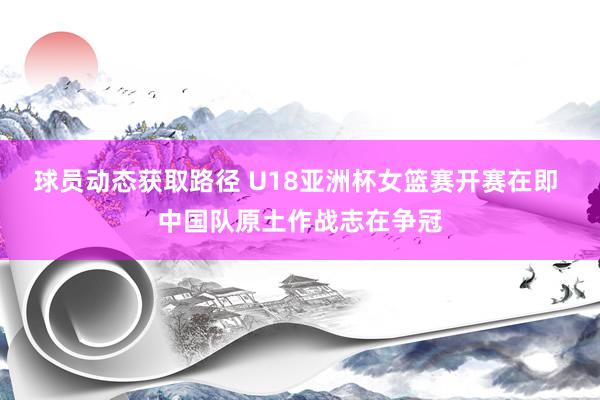 球员动态获取路径 U18亚洲杯女篮赛开赛在即
中国队原土作战志在争冠